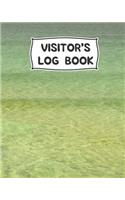 VISITOR'S LOG BOOK